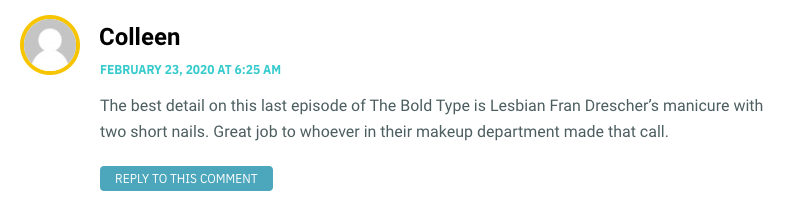 Colleen

FEBRUARY 23, 2020 AT 6:25 AM

The best detail on this last episode of The Bold Type is Lesbian Fran Drescher's manicure with two short nails. Great job to whoever in their makeup department made that call.

REPLY TO THIS COMMENT